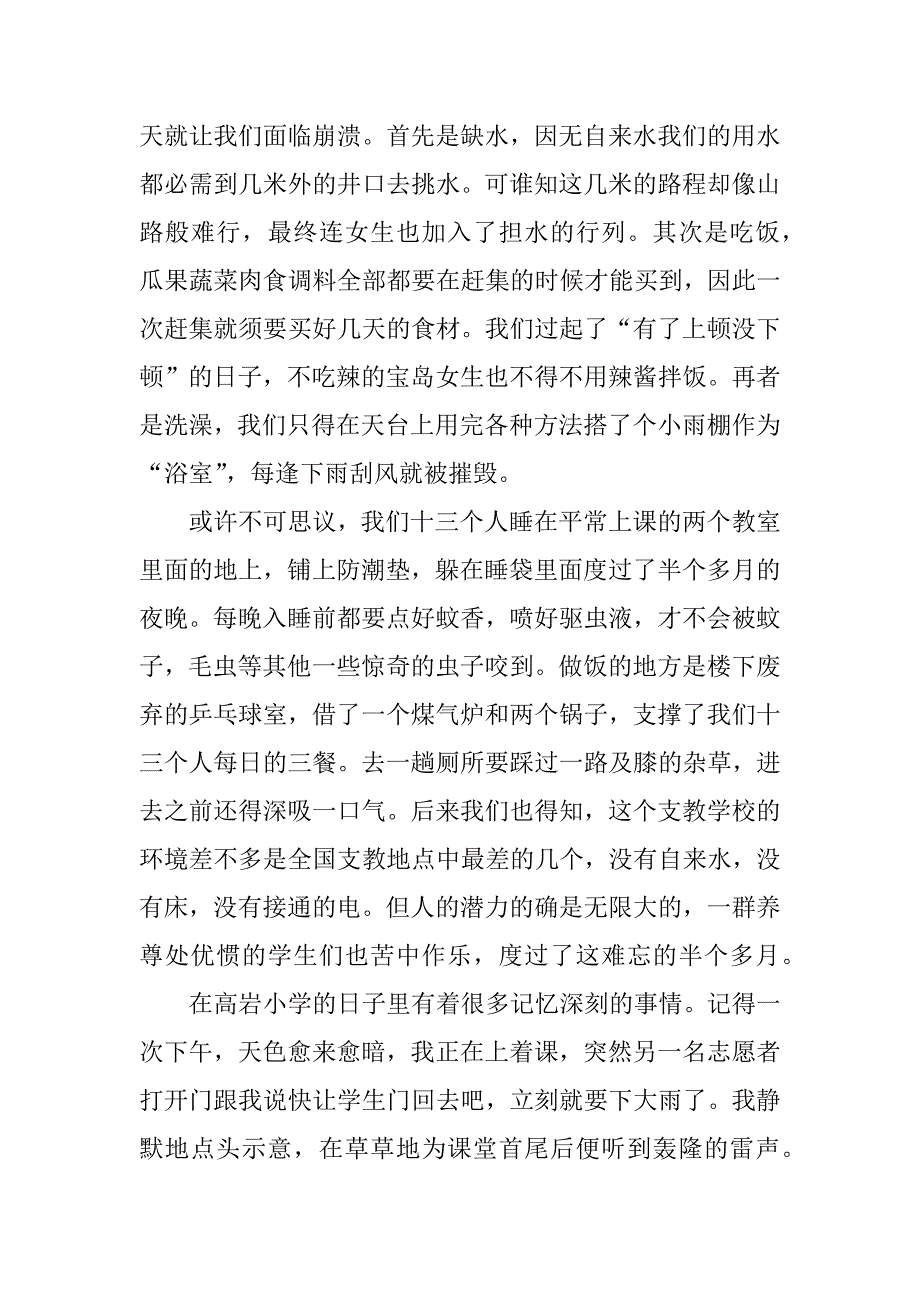 天就让我们面临崩溃。首先是缺水，因无自来水我们的用水都必需到几米外的井口去挑水。可谁知这几米的路程却像山路般难行，最终连女生也加入了担水的行列。其次是吃饭，瓜果蔬菜肉食调料全部都要在赶集的时候才能买到，因此一次赶集就须要买好几天的食材。我们过起了“有了上顿没下顿”的日子，不吃辣的宝岛女生也不得不用辣酱拌饭。再者是洗澡，我们只得在天台上用完各种方法搭了个小雨棚作为“浴室”，每逢下雨刮风就被摧毁。

或许不可思议，我们十三个人睡在平常上课的两个教室里面的地上，铺上防潮垫，躲在睡袋里面度过了半个多月的夜晚。每晚入睡前都要点好蚊香，喷好驱虫液，才不会被蚊子，毛虫等其他一些惊奇的虫子咬到。做饭的地方是楼下废弃的乒乓球室，借了一个煤气炉和两个锅子，支撑了我们十三个人每日的三餐。去一趟厕所要踩过一路及膝的杂草，进去之前还得深吸一口气。后来我们也得知，这个支教学校的环境差不多是全国支教地点中最差的几个，没有自来水，没有床，没有接通的电。但人的潜力的确是无限大的，一群养尊处优惯的学生们也苦中作乐，度过了这难忘的半个多月。

在高岩小学的日子里有着很多记忆深刻的事情。记得一次下午，天色愈来愈暗，我正在上着课，突然另一名志愿者打开门跟我说快让学生门回去吧，立刻就要下大雨了。我静默地点头示意，在草草地为课堂首尾后便听到轰隆的雷声。